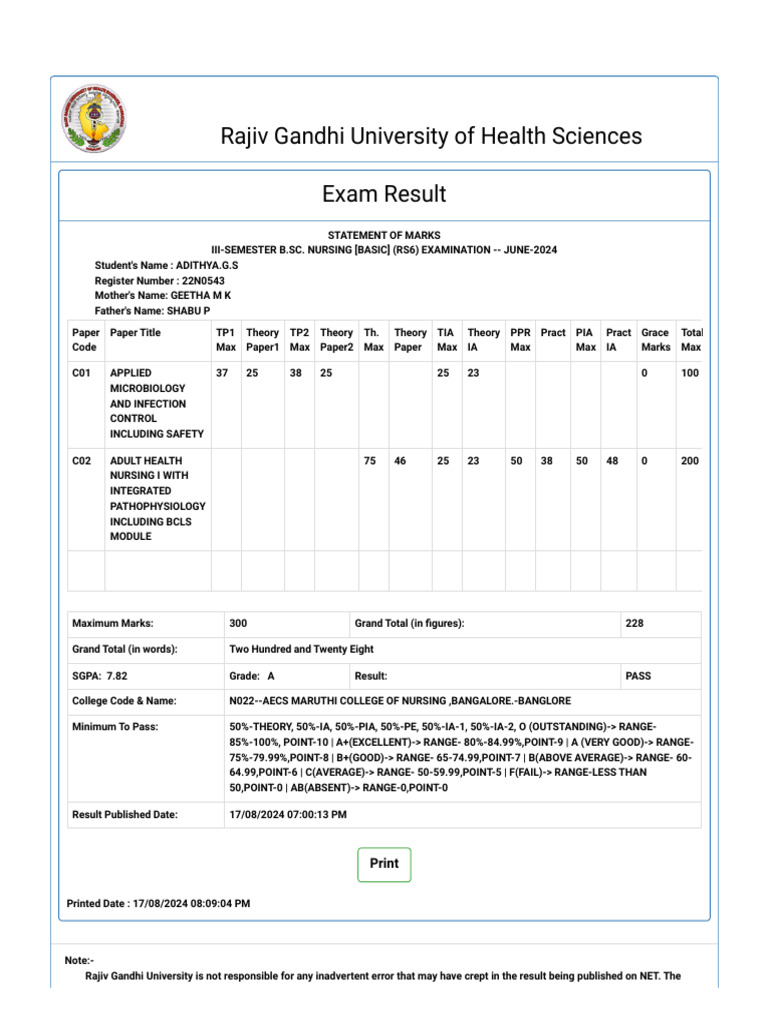 Rajiv Gandhi University of Health Sciences

Exam Result

STATEMENT OF MARKS
III-SEMESTER B.SC. NURSING [BASIC] (RS6) EXAMINATION -- JUNE-2024

Student's Name : ADITHYA.G.S
Register Number : 22N0543
Mother's Name: GEETHA M K
Father's Name: SHABU P

| Paper Code | Paper Title | TP1 Max | Theory Paper1 | TP2 Max | Theory Paper2 | Th. Max | Theory Paper | TIA Max | Theory IA | PPR Max | Pract | PIA Max | Pract IA | Grace Marks | Total Max |
|---|---|---|---|---|---|---|---|---|---|---|---|---|---|---|---|
| C01 | APPLIED MICROBIOLOGY AND INFECTION CONTROL INCLUDING SAFETY | 37 | 25 | 38 | 25 | | | 25 | 23 | | | | | 0 | 100 |
| C02 | ADULT HEALTH NURSING I WITH INTEGRATED PATHOPHYSIOLOGY INCLUDING BCLS MODULE | | | | | 75 | 46 | 25 | 23 | 50 | 38 | 50 | 48 | 0 | 200 |
| | | | | | | | | | | | | | | | |

| Maximum Marks: | 300 | Grand Total (in figures): | 228 |
|---|---|---|---|
| Grand Total (in words): | Two Hundred and Twenty Eight | | |
| SGPA: 7.82 | Grade: A | Result: | PASS |
| College Code & Name: | N022--AECS MARUTHI COLLEGE OF NURSING ,BANGALORE.-BANGLORE | | |
| Minimum To Pass: | 50%-THEORY, 50%-IA, 50%-PIA, 50%-PE, 50%-IA-1, 50%-IA-2, O (OUTSTANDING)-> RANGE-85%-100%, POINT-10 \| A+(EXCELLENT)-> RANGE- 80%-84.99%,POINT-9 \| A (VERY GOOD)-> RANGE-75%-79.99%,POINT-8 \| B+(GOOD)-> RANGE- 65-74.99,POINT-7 \| B(ABOVE AVERAGE)-> RANGE- 60-64.99,POINT-6 \| C(AVERAGE)-> RANGE- 50-59.99,POINT-5 \| F(FAIL)-> RANGE-LESS THAN 50,POINT-0 \| AB(ABSENT)-> RANGE-0,POINT-0 | | |
| Result Published Date: | 17/08/2024 07:00:13 PM | | |

Print

Printed Date : 17/08/2024 08:09:04 PM

Note:-
Rajiv Gandhi University is not responsible for any inadvertent error that may have crept in the result being published on NET. The